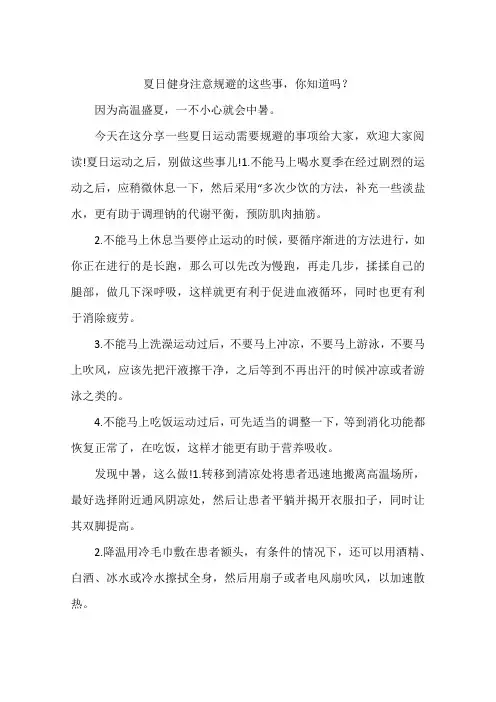 夏日健身注意规避的这些事，你知道吗？

因为高温盛夏，一不小心就会中暑。

今天在这分享一些夏日运动需要规避的事项给大家，欢迎大家阅读!夏日运动之后，别做这些事儿!1.不能马上喝水夏季在经过剧烈的运动之后，应稍微休息一下，然后采用“多次少饮的方法，补充一些淡盐水，更有助于调理钠的代谢平衡，预防肌肉抽筋。

2.不能马上休息当要停止运动的时候，要循序渐进的方法进行，如你正在进行的是长跑，那么可以先改为慢跑，再走几步，揉揉自己的腿部，做几下深呼吸，这样就更有利于促进血液循环，同时也更有利于消除疲劳。

3.不能马上洗澡运动过后，不要马上冲凉，不要马上游泳，不要马上吹风，应该先把汗液擦干净，之后等到不再出汗的时候冲凉或者游泳之类的。

4.不能马上吃饭运动过后，可先适当的调整一下，等到消化功能都恢复正常了，在吃饭，这样才能更有助于营养吸收。

发现中暑，这么做!1.转移到清凉处将患者迅速地搬离高温场所，最好选择附近通风阴凉处，然后让患者平躺并揭开衣服扣子，同时让其双脚提高。

2.降温用冷毛巾敷在患者额头，有条件的情况下，还可以用酒精、白酒、冰水或冷水擦拭全身，然后用扇子或者电风扇吹风，以加速散热。